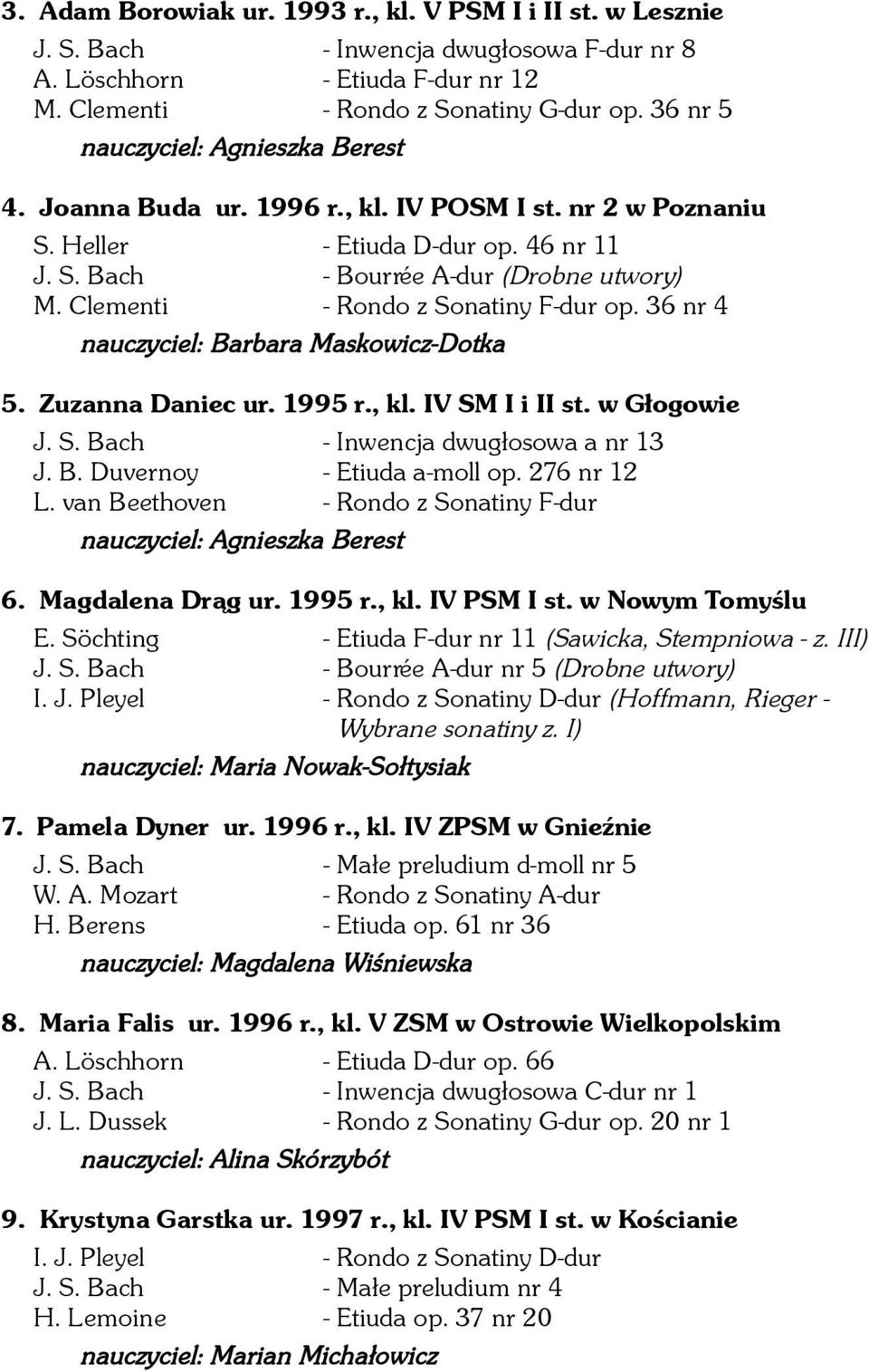 3. Adam Borowiak ur. 1993 r., kl. V PSM I i II st. w Lesznie

J. S. Bach - Inwencja dwugłosowa F-dur nr 8
A. Löschhorn - Etiuda F-dur nr 12
M. Clementi - Rondo z Sonatiny G-dur op. 36 nr 5
nauczyciel: Agnieszka Berest

4. Joanna Buda ur. 1996 r., kl. IV POSM I st. nr 2 w Poznaniu

S. Heller - Etiuda D-dur op. 46 nr 11
J. S. Bach - Bourrée A-dur (Drobne utwory)
M. Clementi - Rondo z Sonatiny F-dur op. 36 nr 4
nauczyciel: Barbara Maskowicz-Dotka

5. Zuzanna Daniec ur. 1995 r., kl. IV SM I i II st. w Głogowie

J. S. Bach - Inwencja dwugłosowa a nr 13
J. B. Duvernoy - Etiuda a-moll op. 276 nr 12
L. van Beethoven - Rondo z Sonatiny F-dur
nauczyciel: Agnieszka Berest

6. Magdalena Drąg ur. 1995 r., kl. IV PSM I st. w Nowym Tomyślu

E. Söchting - Etiuda F-dur nr 11 (Sawicka, Stempniowa - z. III)
J. S. Bach - Bourrée A-dur nr 5 (Drobne utwory)
I. J. Pleyel - Rondo z Sonatiny D-dur (Hoffmann, Rieger - Wybrane sonatiny z. I)
nauczyciel: Maria Nowak-Sołtysiak

7. Pamela Dyner ur. 1996 r., kl. IV ZPSM w Gnieźnie

J. S. Bach - Małe preludium d-moll nr 5
W. A. Mozart - Rondo z Sonatiny A-dur
H. Berens - Etiuda op. 61 nr 36
nauczyciel: Magdalena Wiśniewska

8. Maria Falis ur. 1996 r., kl. V ZSM w Ostrowie Wielkopolskim

A. Löschhorn - Etiuda D-dur op. 66
J. S. Bach - Inwencja dwugłosowa C-dur nr 1
J. L. Dussek - Rondo z Sonatiny G-dur op. 20 nr 1
nauczyciel: Alina Skórzybót

9. Krystyna Garstka ur. 1997 r., kl. IV PSM I st. w Kościanie

I. J. Pleyel - Rondo z Sonatiny D-dur
J. S. Bach - Małe preludium nr 4
H. Lemoine - Etiuda op. 37 nr 20
nauczyciel: Marian Michałowicz